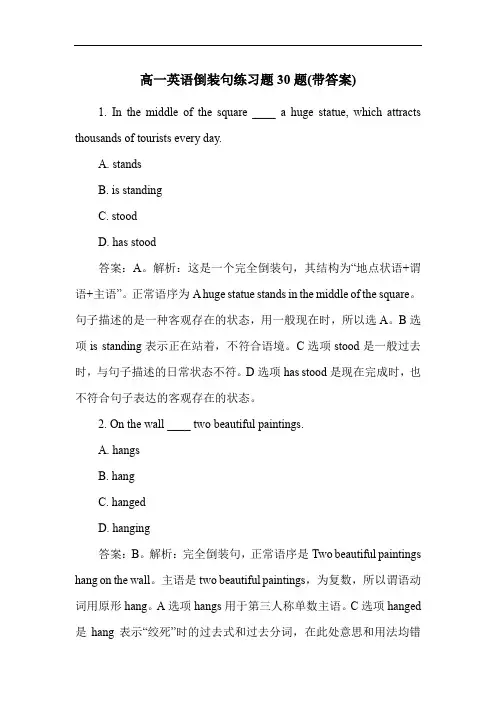 高一英语倒装句练习题 30 题(带答案)

1. In the middle of the square ____ a huge statue, which attracts thousands of tourists every day.

A. stands

B. is standing

C. stood

D. has stood

答案：A。解析：这是一个完全倒装句，其结构为“地点状语+谓语+主语”。正常语序为 A huge statue stands in the middle of the square。句子描述的是一种客观存在的状态，用一般现在时，所以选 A。B 选项 is standing 表示正在站着，不符合语境。C 选项 stood 是一般过去时，与句子描述的日常状态不符。D 选项 has stood 是现在完成时，也不符合句子表达的客观存在的状态。

2. On the wall ____ two beautiful paintings.

A. hangs

B. hang

C. hanged

D. hanging

答案：B。解析：完全倒装句，正常语序是 Two beautiful paintings hang on the wall。主语是 two beautiful paintings，为复数，所以谓语动词用原形 hang。A 选项 hangs 用于第三人称单数主语。C 选项 hanged 是 hang 表示“绞死”时的过去式和过去分词，在此处意思和用法均错